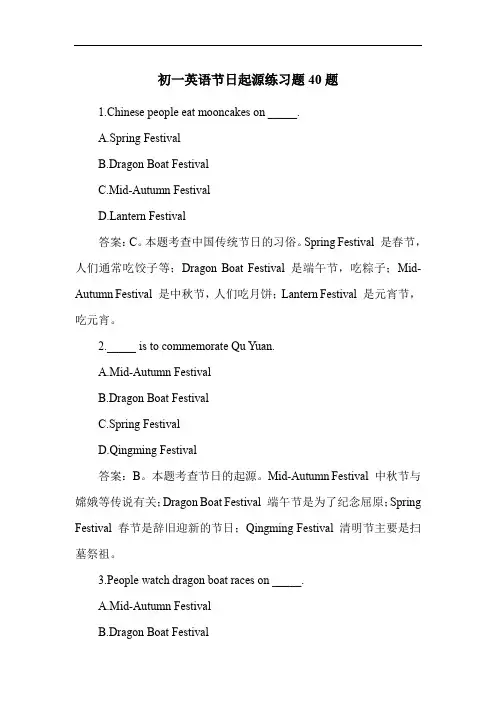 初一英语节日起源练习题 40 题

1.Chinese people eat mooncakes on _____.

A.Spring Festival

B.Dragon Boat Festival

C.Mid-Autumn Festival

D.Lantern Festival

答案：C。本题考查中国传统节日的习俗。Spring Festival 是春节，人们通常吃饺子等；Dragon Boat Festival 是端午节，吃粽子；Mid-Autumn Festival 是中秋节，人们吃月饼；Lantern Festival 是元宵节，吃元宵。

2._____ is to commemorate Qu Yuan.

A.Mid-Autumn Festival

B.Dragon Boat Festival

C.Spring Festival

D.Qingming Festival

答案：B。本题考查节日的起源。Mid-Autumn Festival 中秋节与嫦娥等传说有关；Dragon Boat Festival 端午节是为了纪念屈原；Spring Festival 春节是辞旧迎新的节日；Qingming Festival 清明节主要是扫墓祭祖。

3.People watch dragon boat races on _____.

A.Mid-Autumn Festival

B.Dragon Boat Festival